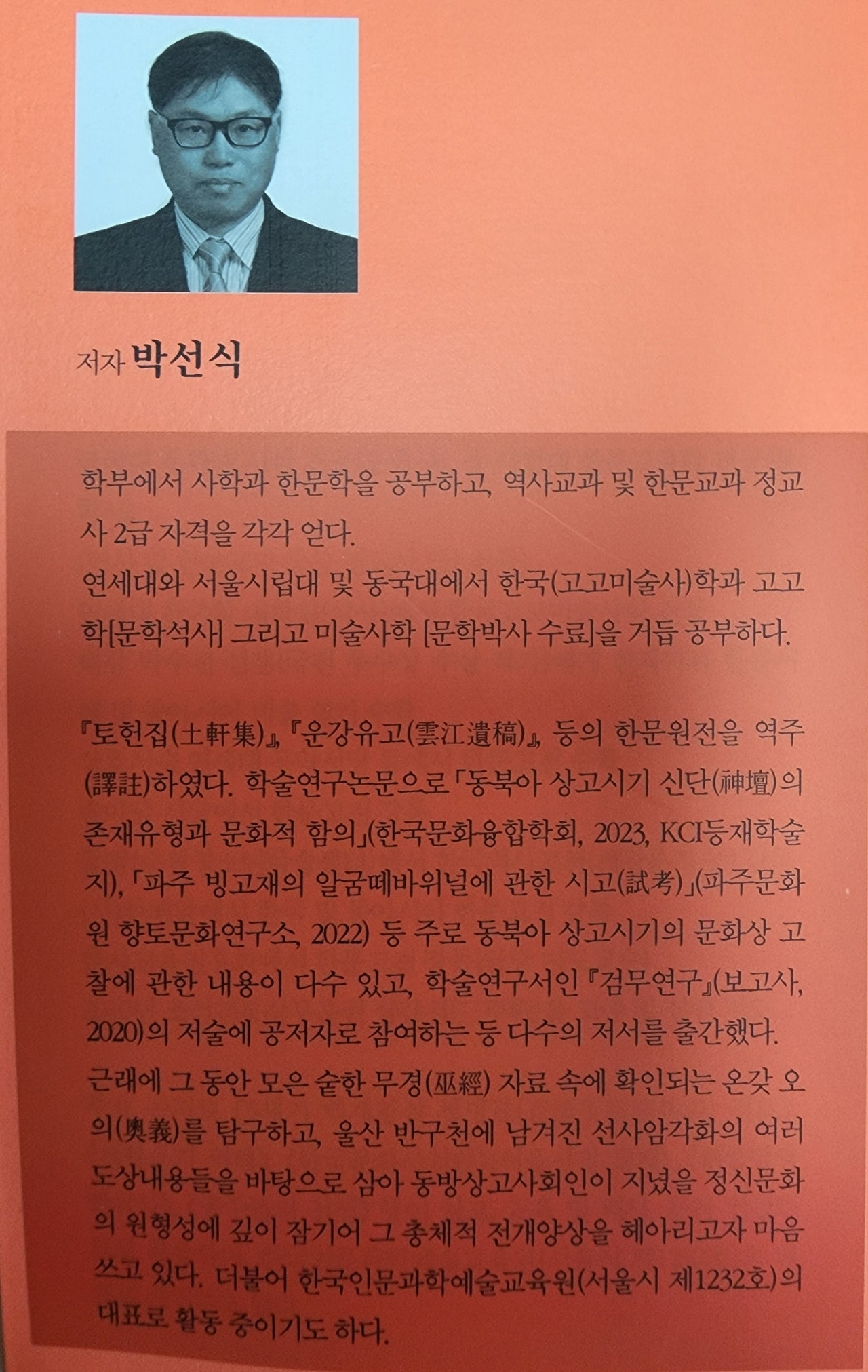 저자 박선식

학부에서 사학과 한문학을 공부하고, 역사교과 및 한문교과 정교사 2급 자격을 각각 얻다.
연세대와 서울시립대 및 동국대에서 한국(고고미술사)학과 고고학[문학석사] 그리고 미술사학 [문학박사 수료]을 거듭 공부하다.

『토헌집(土軒集)』, 『운강유고(雲江遺稿)』, 등의 한문원전을 역주(譯註)하였다. 학술연구논문으로 「동북아 상고시기 신단(神壇)의 존재유형과 문화적 함의」(한국문화융합학회, 2023, KCI등재학술지), 「파주 빙고재의 알굼떼바위널에 관한 시고(試考)」(파주문화원 향토문화연구소, 2022) 등 주로 동북아 상고시기의 문화상 고찰에 관한 내용이 다수 있고, 학술연구서인 『검무연구』(보고사, 2020)의 저술에 공저자로 참여하는 등 다수의 저서를 출간했다.
근래에 그 동안 모은 숱한 무경(巫經) 자료 속에 확인되는 온갖 오의(奧義)를 탐구하고, 울산 반구천에 남겨진 선사암각화의 여러 도상내용들을 바탕으로 삼아 동방상고사회인이 지녔을 정신문화의 원형성에 깊이 잠기어 그 총체적 전개양상을 헤아리고자 마음 쓰고 있다. 더불어 한국인문과학예술교육원(서울시 제1232호)의 대표로 활동 중이기도 하다.